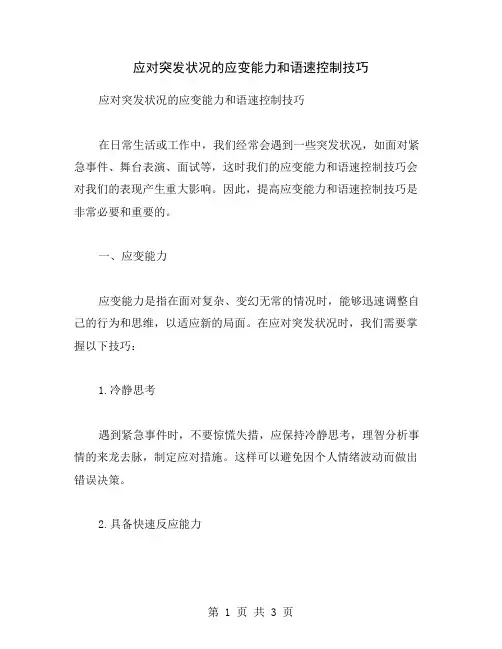 应对突发状况的应变能力和语速控制技巧

应对突发状况的应变能力和语速控制技巧

在日常生活或工作中，我们经常会遇到一些突发状况，如面对紧急事件、舞台表演、面试等，这时我们的应变能力和语速控制技巧会对我们的表现产生重大影响。因此，提高应变能力和语速控制技巧是非常必要和重要的。

一、应变能力

应变能力是指在面对复杂、变幻无常的情况时，能够迅速调整自己的行为和思维，以适应新的局面。在应对突发状况时，我们需要掌握以下技巧：

1.冷静思考

遇到紧急事件时，不要惊慌失措，应保持冷静思考，理智分析事情的来龙去脉，制定应对措施。这样可以避免因个人情绪波动而做出错误决策。

2.具备快速反应能力

第 1 页 共 3 页